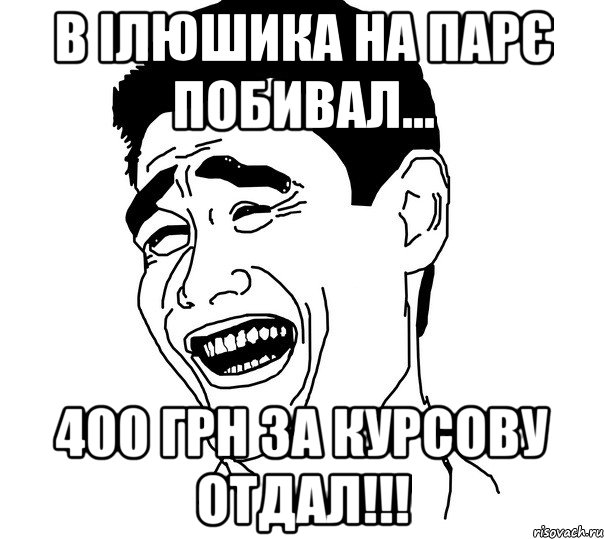 В ІЛЮШИКА НА ПАРЄ ПОБИВАЛ...

400 ГРН ЗА КУРСОВУ ОТДАЛ!!!

risovach.ru